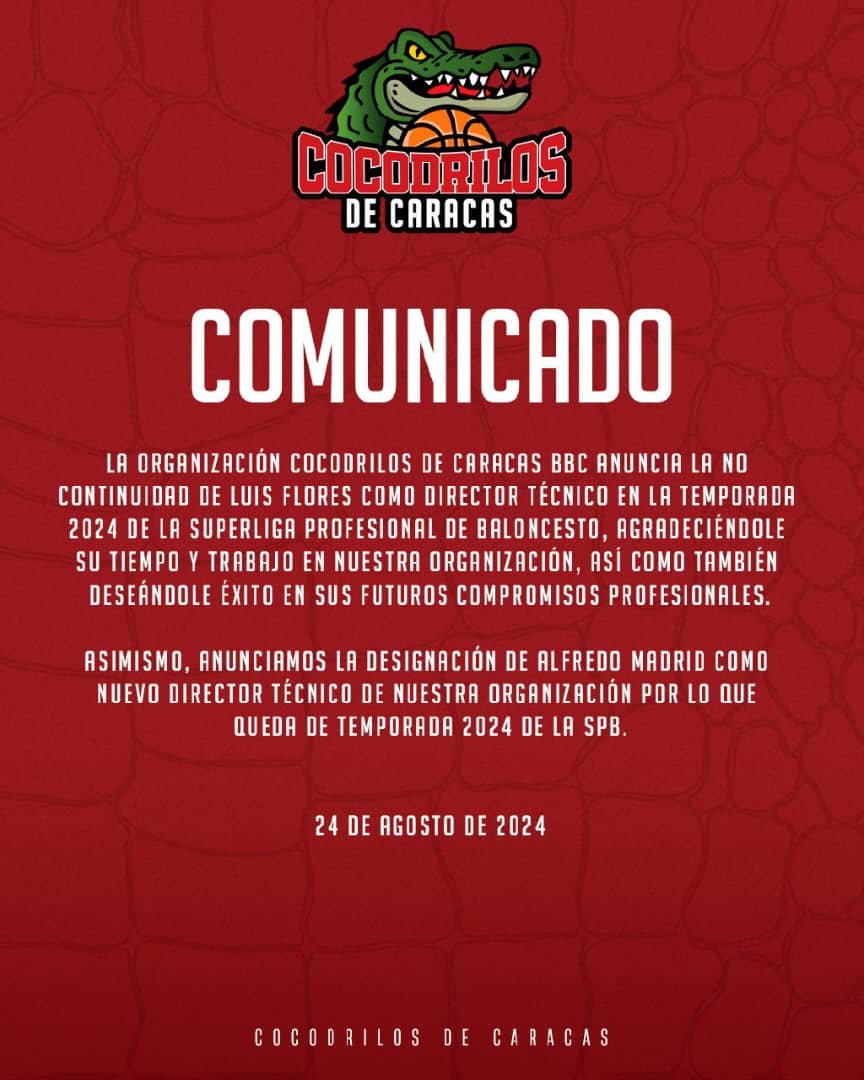 COCODRILOS DE CARACAS

COMUNICADO

LA ORGANIZACIÓN COCODRILOS DE CARACAS BBC ANUNCIA LA NO CONTINUIDAD DE LUIS FLORES COMO DIRECTOR TÉCNICO EN LA TEMPORADA 2024 DE LA SUPERLIGA PROFESIONAL DE BALONCESTO, AGRADECIÉNDOLE SU TIEMPO Y TRABAJO EN NUESTRA ORGANIZACIÓN, ASÍ COMO TAMBIÉN DESEÁNDOLE ÉXITO EN SUS FUTUROS COMPROMISOS PROFESIONALES.

ASIMISMO, ANUNCIAMOS LA DESIGNACIÓN DE ALFREDO MADRID COMO NUEVO DIRECTOR TÉCNICO DE NUESTRA ORGANIZACIÓN POR LO QUE QUEDA DE TEMPORADA 2024 DE LA SPB.

24 DE AGOSTO DE 2024

COCODRILOS DE CARACAS